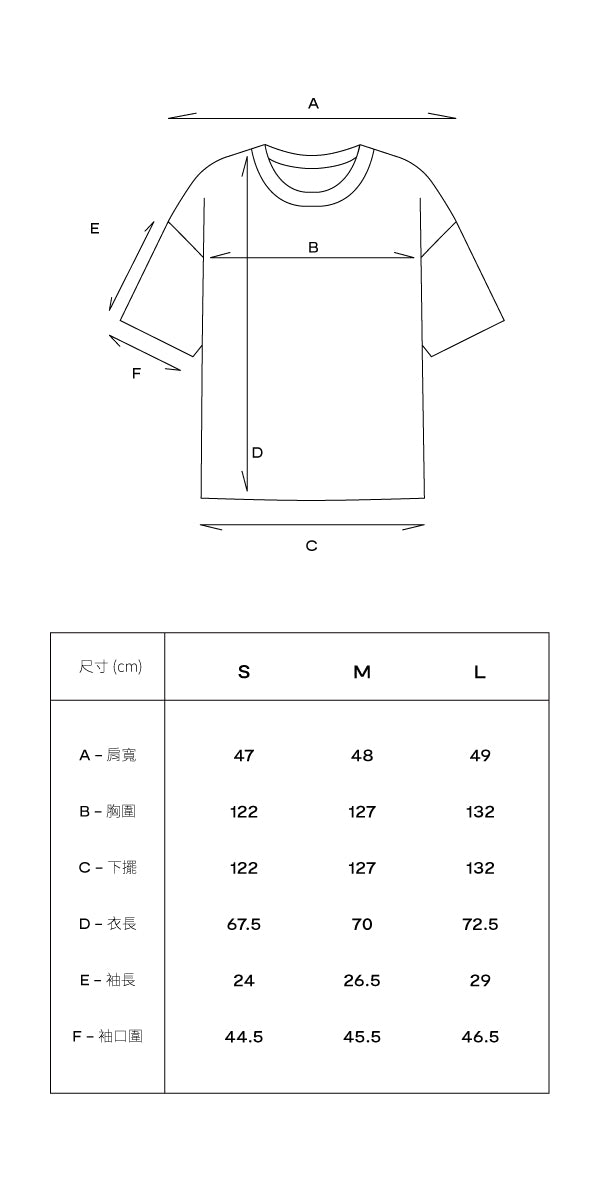 A

E

B

F

D

C

| 尺寸 (cm) | S | M | L |
|---|---|---|---|
| A – 肩寬 | 47 | 48 | 49 |
| B – 胸圍 | 122 | 127 | 132 |
| C – 下擺 | 122 | 127 | 132 |
| D – 衣長 | 67.5 | 70 | 72.5 |
| E – 袖長 | 24 | 26.5 | 29 |
| F – 袖口圍 | 44.5 | 45.5 | 46.5 |